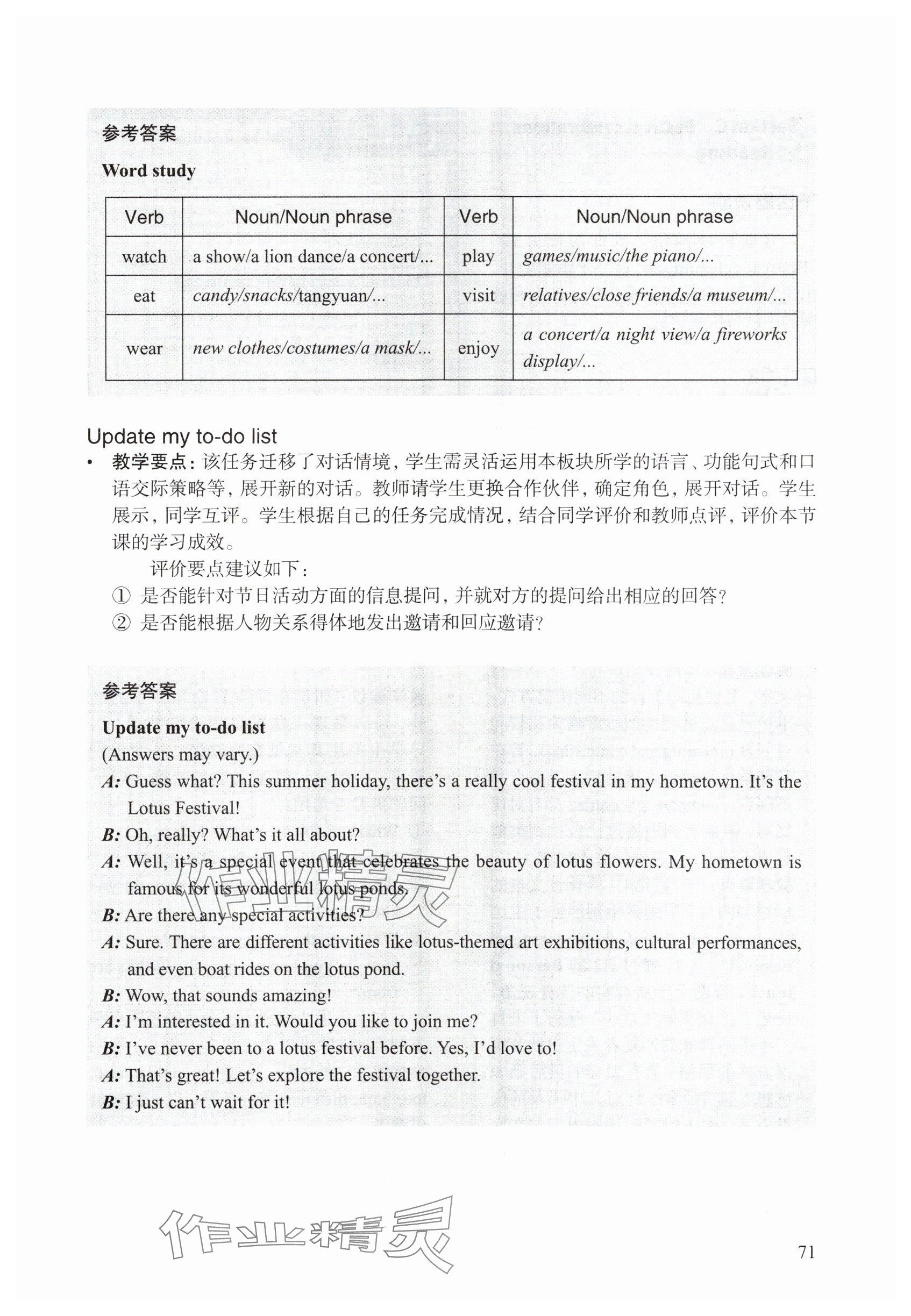 参考答案

Word study

| Verb | Noun/Noun phrase | Verb | Noun/Noun phrase |
|---|---|---|---|
| watch | a show/a lion dance/a concert/... | play | games/music/the piano/... |
| eat | candy/snacks/tangyuan/... | visit | relatives/close friends/a museum/... |
| wear | new clothes/costumes/a mask/... | enjoy | a concert/a night view/a fireworks display/... |

Update my to-do list

• 教学要点：该任务迁移了对话情境，学生需灵活运用本板块所学的语言、功能句式和口语交际策略等，展开新的对话。教师请学生更换合作伙伴，确定角色，展开对话。学生展示，同学互评。学生根据自己的任务完成情况，结合同学评价和教师点评，评价本节课的学习成效。

评价要点建议如下：

① 是否能针对节日活动方面的信息提问，并就对方的提问给出相应的回答？

② 是否能根据人物关系得体地发出邀请和回应邀请？

参考答案

Update my to-do list

(Answers may vary.)

A: Guess what? This summer holiday, there's a really cool festival in my hometown. It's the Lotus Festival!

B: Oh, really? What's it all about?

A: Well, it's a special event that celebrates the beauty of lotus flowers. My hometown is famous for its wonderful lotus ponds.

B: Are there any special activities?

A: Sure. There are different activities like lotus-themed art exhibitions, cultural performances, and even boat rides on the lotus pond.

B: Wow, that sounds amazing!

A: I'm interested in it. Would you like to join me?

B: I've never been to a lotus festival before. Yes, I'd love to!

A: That's great! Let's explore the festival together.

B: I just can't wait for it!

作业精灵

作业精灵

71